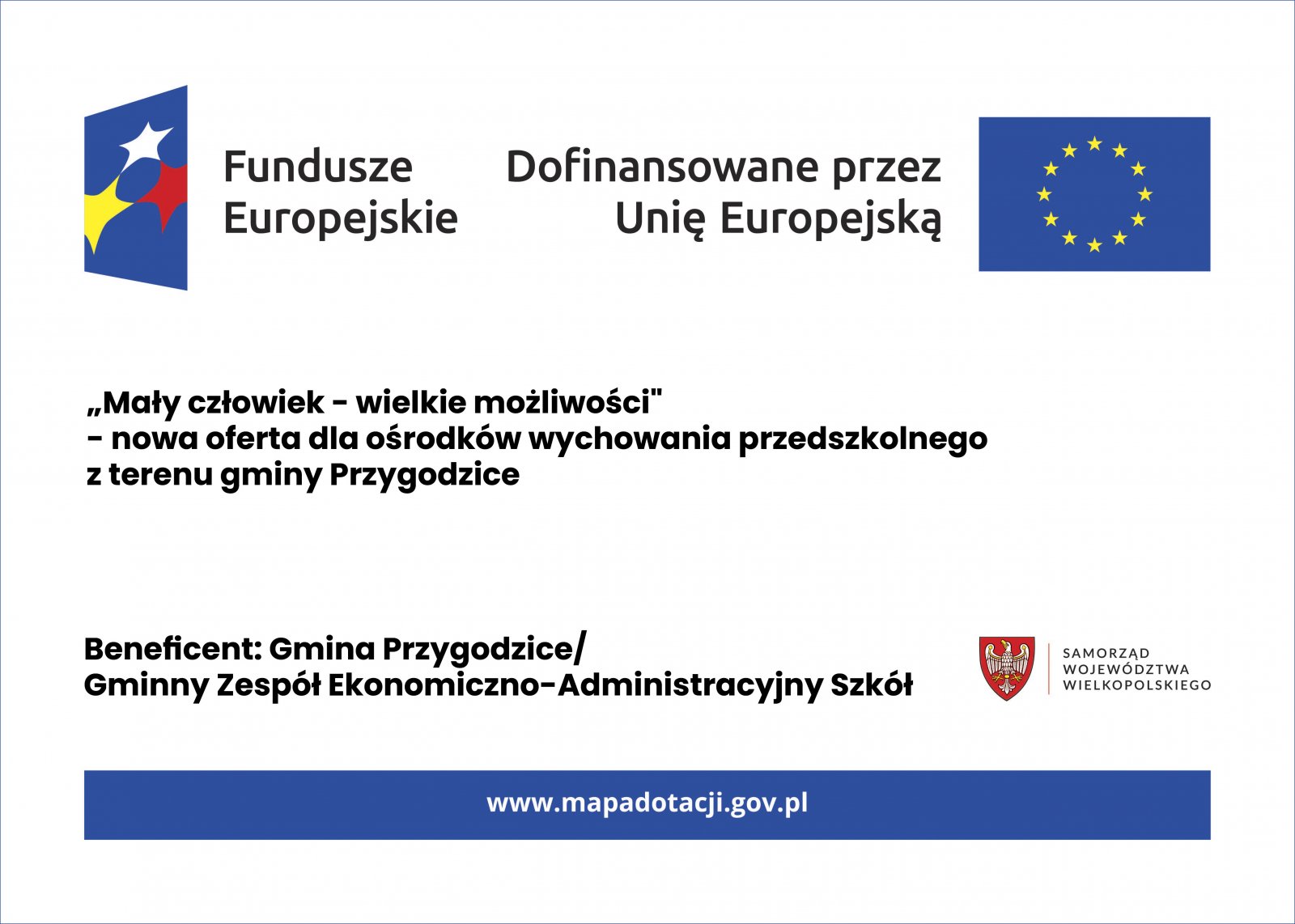 Fundusze Europejskie

Dofinansowane przez Unię Europejską

„Mały człowiek - wielkie możliwości"
- nowa oferta dla ośrodków wychowania przedszkolnego
z terenu gminy Przygodzice

Beneficent: Gmina Przygodzice/
Gminny Zespół Ekonomiczno-Administracyjny Szkół

SAMORZĄD WOJEWÓDZTWA WIELKOPOLSKIEGO

www.mapadotacji.gov.pl